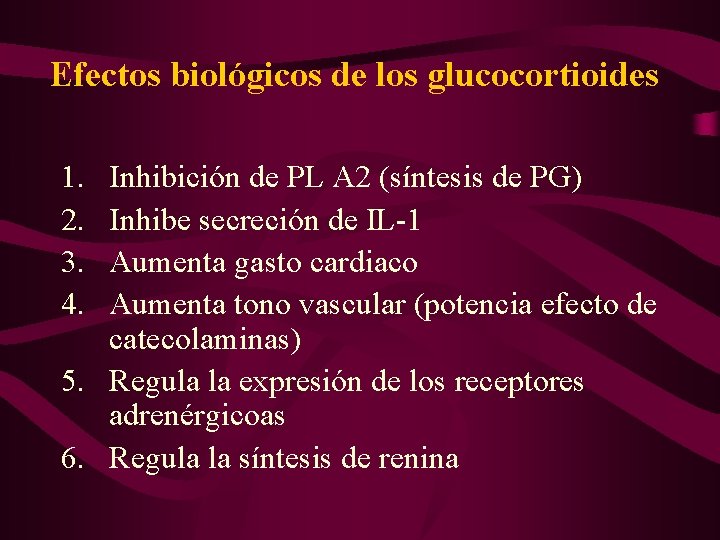 Efectos biológicos de los glucocortioides

1. Inhibición de PL A2 (síntesis de PG)
2. Inhibe secreción de IL-1
3. Aumenta gasto cardiaco
4. Aumenta tono vascular (potencia efecto de catecolaminas)
5. Regula la expresión de los receptores adrenérgicoas
6. Regula la síntesis de renina